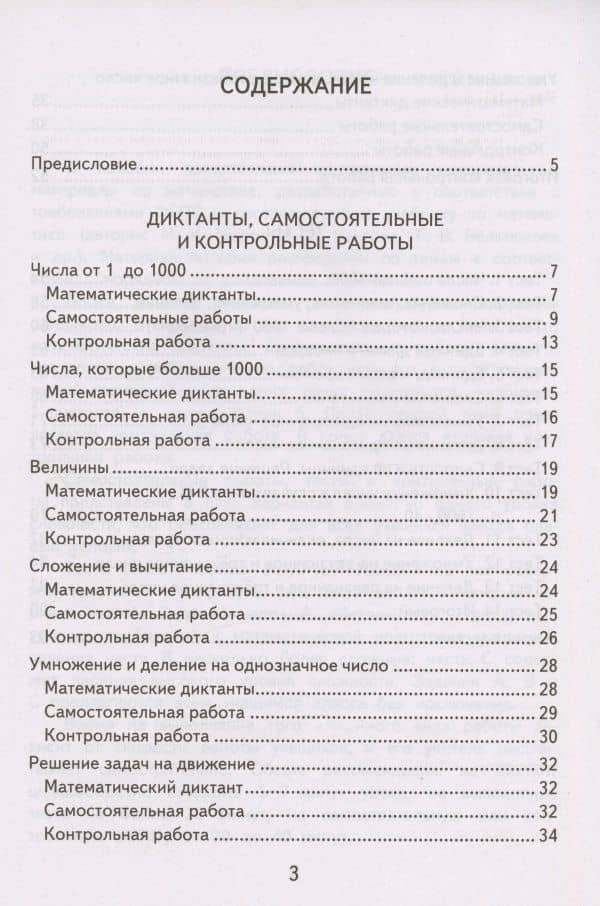 СОДЕРЖАНИЕ

Предисловие 5

ДИКТАНТЫ, САМОСТОЯТЕЛЬНЫЕ И КОНТРОЛЬНЫЕ РАБОТЫ

Числа от 1 до 1000 7
Математические диктанты 7
Самостоятельные работы 9
Контрольная работа 13
Числа, которые больше 1000 15
Математические диктанты 15
Самостоятельная работа 16
Контрольная работа 17
Величины 19
Математические диктанты 19
Самостоятельная работа 21
Контрольная работа 23
Сложение и вычитание 24
Математические диктанты 24
Самостоятельная работа 25
Контрольная работа 26
Умножение и деление на однозначное число 28
Математические диктанты 28
Самостоятельная работа 29
Контрольная работа 30
Решение задач на движение 32
Математический диктант 32
Самостоятельная работа 32
Контрольная работа 34

3